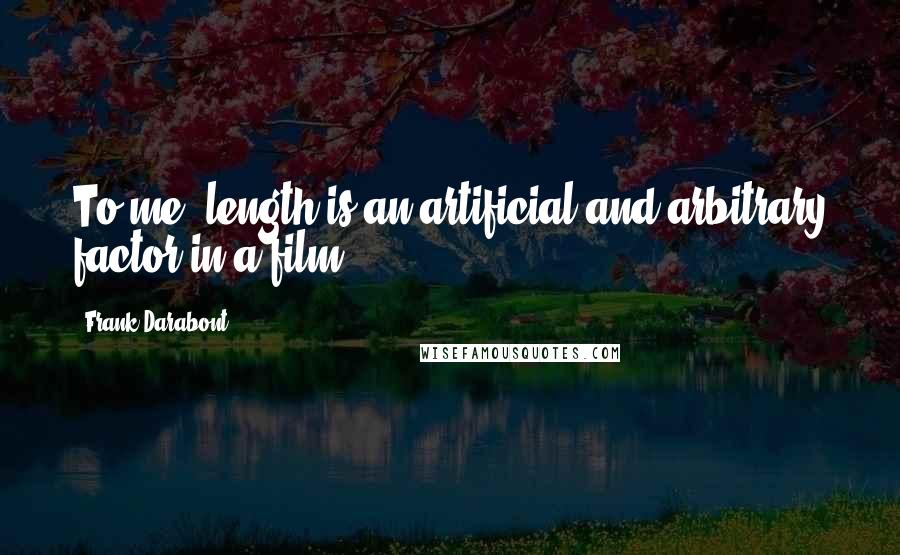 To me, length is an artificial and arbitrary factor in a film.

Frank Darabont

WISEFAMOUSQUOTES.COM